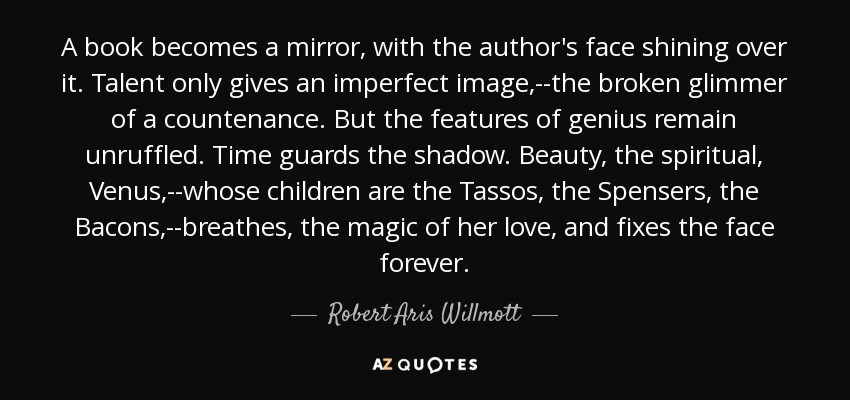 A book becomes a mirror, with the author's face shining over it. Talent only gives an imperfect image,--the broken glimmer of a countenance. But the features of genius remain unruffled. Time guards the shadow. Beauty, the spiritual, Venus,--whose children are the Tassos, the Spensers, the Bacons,--breathes, the magic of her love, and fixes the face forever.

— Robert Aris Willmott —

AZ QUOTES